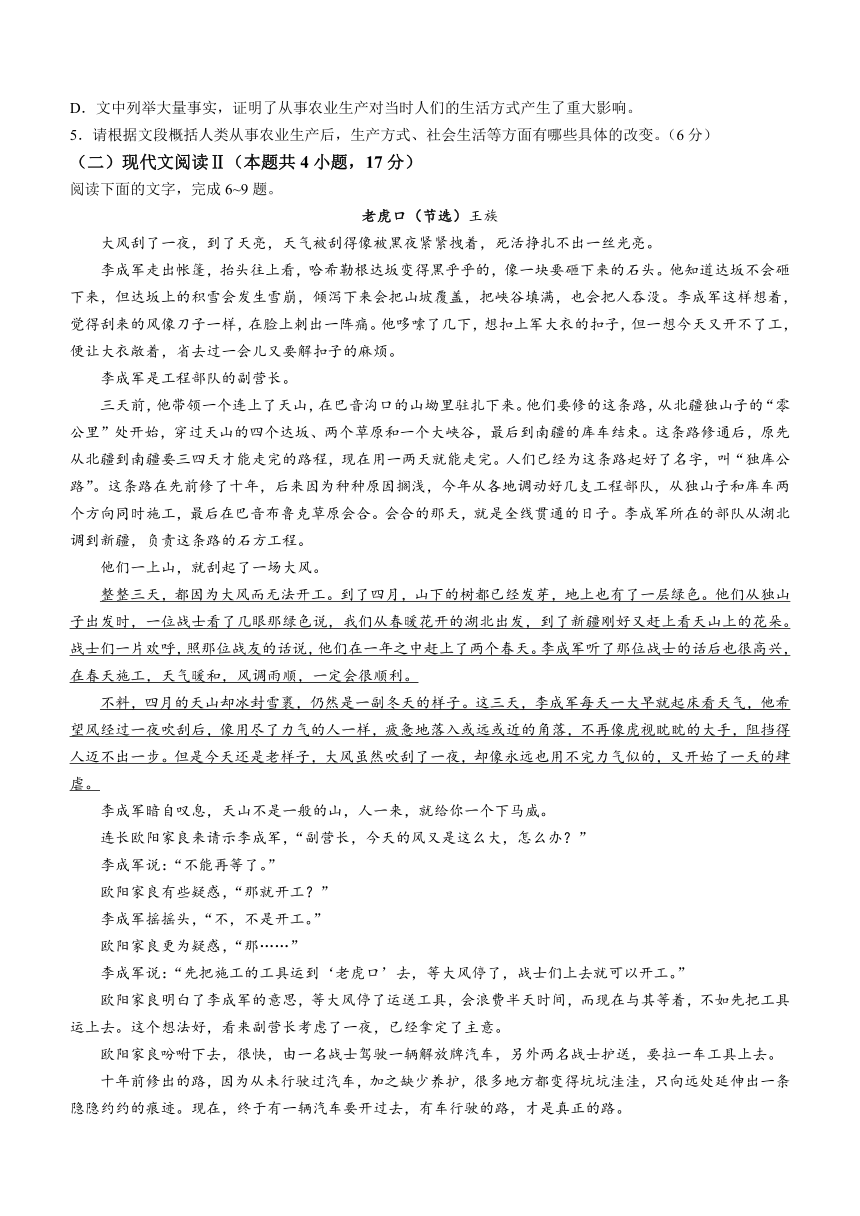 D．文中列举大量事实，证明了从事农业生产对当时人们的生活方式产生了重大影响。
5．请根据文段概括人类从事农业生产后，生产方式、社会生活等方面有哪些具体的改变。（6 分）

（二）现代文阅读Ⅱ（本题共 4 小题，17 分）
阅读下面的文字，完成 6~9 题。

老虎口（节选）王族

大风刮了一夜，到了天亮，天气被刮得像被黑夜紧紧拽着，死活挣扎不出一丝光亮。

李成军走出帐篷，抬头往上看，哈希勒根达坂变得黑乎乎的，像一块要砸下来的石头。他知道达坂不会砸下来，但达坂上的积雪会发生雪崩，倾泻下来会把山坡覆盖，把峡谷填满，也会把人吞没。李成军这样想着，觉得刮来的风像刀子一样，在脸上刺出一阵痛。他哆嗦了几下，想扣上军大衣的扣子，但一想今天又开不了工，便让大衣敞着，省去过一会儿又要解扣子的麻烦。

李成军是工程部队的副营长。

三天前，他带领一个连上了天山，在巴音沟口的山坳里驻扎下来。他们要修的这条路，从北疆独山子的“零公里”处开始，穿过天山的四个达坂、两个草原和一个大峡谷，最后到南疆的库车结束。这条路修通后，原先从北疆到南疆要三四天才能走完的路程，现在用一两天就能走完。人们已经为这条路起好了名字，叫“独库公路”。这条路在先前修了十年，后来因为种种原因搁浅，今年从各地调动好几支工程部队，从独山子和库车两个方向同时施工，最后在巴音布鲁克草原会合。会合的那天，就是全线贯通的日子。李成军所在的部队从湖北调到新疆，负责这条路的石方工程。

他们一上山，就刮起了一场大风。

整整三天，都因为大风而无法开工。到了四月，山下的树都已经发芽，地上也有了一层绿色。他们从独山子出发时，一位战士看了几眼那绿色说，我们从春暖花开的湖北出发，到了新疆刚好又赶上看天山上的花朵。战士们一片欢呼，照那位战友的话说，他们在一年之中赶上了两个春天。李成军听了那位战士的话后也很高兴，在春天施工，天气暖和，风调雨顺，一定会很顺利。

不料，四月的天山却冰封雪裹，仍然是一副冬天的样子。这三天，李成军每天一大早就起床看天气，他希望风经过一夜吹刮后，像用尽了力气的人一样，疲惫地落入或远或近的角落，不再像虎视眈眈的大手，阻挡得人迈不出一步。但是今天还是老样子，大风虽然吹刮了一夜，却像永远也用不完力气似的，又开始了一天的肆虐。

李成军暗自叹息，天山不是一般的山，人一来，就给你一个下马威。

连长欧阳家良来请示李成军，“副营长，今天的风又是这么大，怎么办？”

李成军说：“不能再等了。”

欧阳家良有些疑惑，“那就开工？”

李成军摇摇头，“不，不是开工。”

欧阳家良更为疑惑，“那……”

李成军说：“先把施工的工具运到‘老虎口’去，等大风停了，战士们上去就可以开工。”

欧阳家良明白了李成军的意思，等大风停了运送工具，会浪费半天时间，而现在与其等着，不如先把工具运上去。这个想法好，看来副营长考虑了一夜，已经拿定了主意。

欧阳家良吩咐下去，很快，由一名战士驾驶一辆解放牌汽车，另外两名战士护送，要拉一车工具上去。

十年前修出的路，因为从未行驶过汽车，加之缺少养护，很多地方都变得坑坑洼洼，只向远处延伸出一条隐隐约约的痕迹。现在，终于有一辆汽车要开过去，有车行驶的路，才是真正的路。